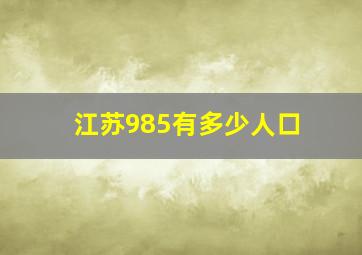 江苏985有多少人口